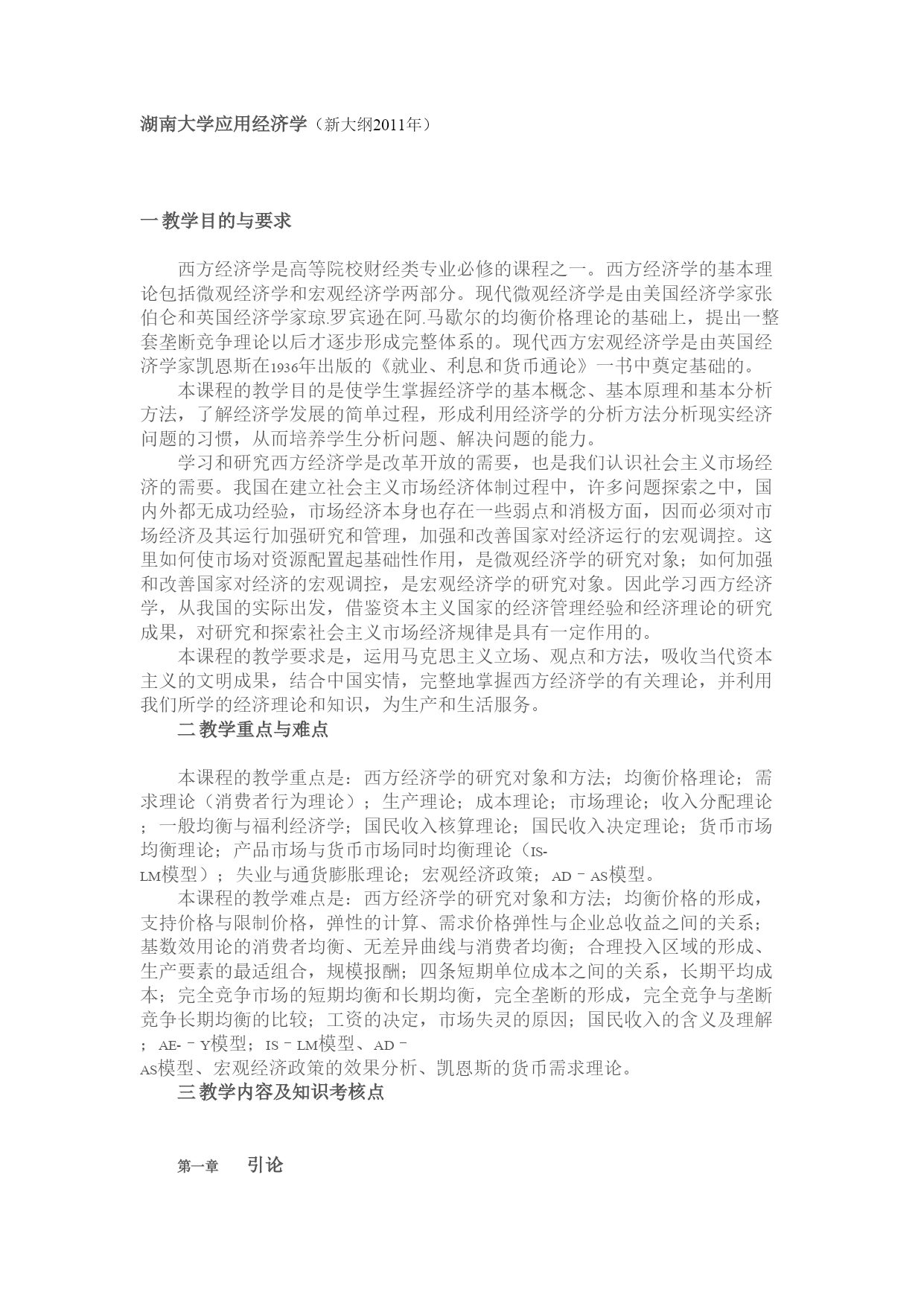 湖南大学应用经济学（新大纲2011年）

一 教学目的与要求

西方经济学是高等院校财经类专业必修的课程之一。西方经济学的基本理论包括微观经济学和宏观经济学两部分。现代微观经济学是由美国经济学家张伯仑和英国经济学家琼.罗宾逊在阿.马歇尔的均衡价格理论的基础上，提出一整套垄断竞争理论以后才逐步形成完整体系的。现代西方宏观经济学是由英国经济学家凯恩斯在1936年出版的《就业、利息和货币通论》一书中奠定基础的。

本课程的教学目的是使学生掌握经济学的基本概念、基本原理和基本分析方法，了解经济学发展的简单过程，形成利用经济学的分析方法分析现实经济问题的习惯，从而培养学生分析问题、解决问题的能力。

学习和研究西方经济学是改革开放的需要，也是我们认识社会主义市场经济的需要。我国在建立社会主义市场经济体制过程中，许多问题探索之中，国内外都无成功经验，市场经济本身也存在一些弱点和消极方面，因而必须对市场经济及其运行加强研究和管理，加强和改善国家对经济运行的宏观调控。这里如何使市场对资源配置起基础性作用，是微观经济学的研究对象；如何加强和改善国家对经济的宏观调控，是宏观经济学的研究对象。因此学习西方经济学，从我国的实际出发，借鉴资本主义国家的经济管理经验和经济理论的研究成果，对研究和探索社会主义市场经济规律是具有一定作用的。

本课程的教学要求是，运用马克思主义立场、观点和方法，吸收当代资本主义的文明成果，结合中国实情，完整地掌握西方经济学的有关理论，并利用我们所学的经济理论和知识，为生产和生活服务。

二 教学重点与难点

本课程的教学重点是：西方经济学的研究对象和方法；均衡价格理论；需求理论（消费者行为理论）；生产理论；成本理论；市场理论；收入分配理论；一般均衡与福利经济学；国民收入核算理论；国民收入决定理论；货币市场均衡理论；产品市场与货币市场同时均衡理论（IS-LM模型）；失业与通货膨胀理论；宏观经济政策；AD－AS模型。

本课程的教学难点是：西方经济学的研究对象和方法；均衡价格的形成，支持价格与限制价格，弹性的计算、需求价格弹性与企业总收益之间的关系；基数效用论的消费者均衡、无差异曲线与消费者均衡；合理投入区域的形成、生产要素的最适组合，规模报酬；四条短期单位成本之间的关系，长期平均成本；完全竞争市场的短期均衡和长期均衡，完全垄断的形成，完全竞争与垄断竞争长期均衡的比较；工资的决定，市场失灵的原因；国民收入的含义及理解；AE-－Y模型；IS－LM模型、AD－AS模型、宏观经济政策的效果分析、凯恩斯的货币需求理论。

三 教学内容及知识考核点

第一章 引论